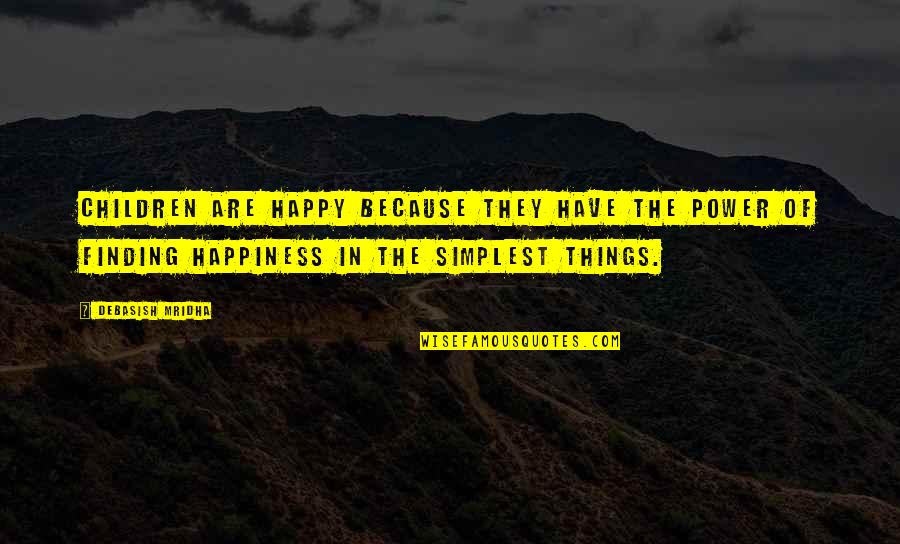 CHILDREN ARE HAPPY BECAUSE THEY HAVE THE POWER OF FINDING HAPPINESS IN THE SIMPLEST THINGS.

? DEBASISH MRIDHA

WISEFAMOUSQUOTES.COM